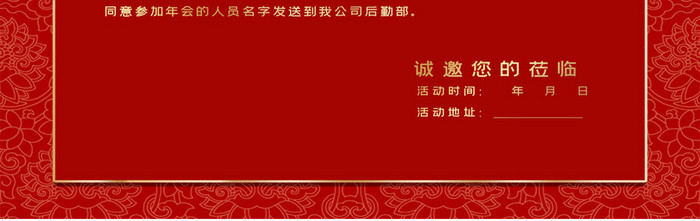 同意参加年会的人员名字发送到我公司后勤部。

诚邀您的莅临

活动时间： 年 月 日

活动地址：